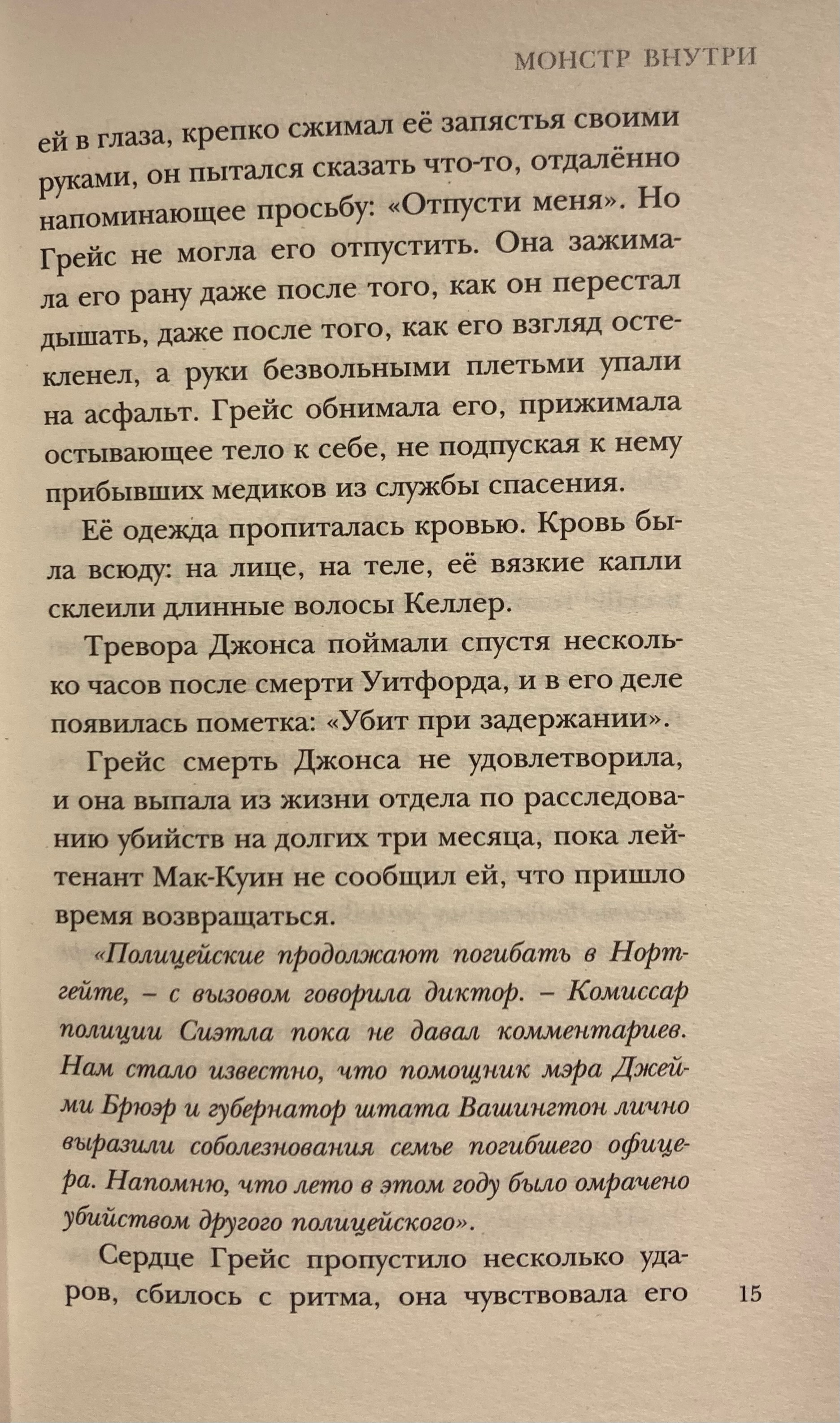 МОНСТР ВНУТРИ

ей в глаза, крепко сжимал её запястья своими руками, он пытался сказать что-то, отдалённо напоминающее просьбу: «Отпусти меня». Но Грейс не могла его отпустить. Она зажимала его рану даже после того, как он перестал дышать, даже после того, как его взгляд остекленел, а руки безвольными плетьми упали на асфальт. Грейс обнимала его, прижимала остывающее тело к себе, не подпуская к нему прибывших медиков из службы спасения.

Её одежда пропиталась кровью. Кровь была всюду: на лице, на теле, её вязкие капли склеили длинные волосы Келлер.

Тревора Джонса поймали спустя несколько часов после смерти Уитфорда, и в его деле появилась пометка: «Убит при задержании».

Грейс смерть Джонса не удовлетворила, и она выпала из жизни отдела по расследованию убийств на долгих три месяца, пока лейтенант Мак-Куин не сообщил ей, что пришло время возвращаться.

«Полицейские продолжают погибать в Нортгейте, – с вызовом говорила диктор. – Комиссар полиции Сиэтла пока не давал комментариев. Нам стало известно, что помощник мэра Джейми Брюэр и губернатор штата Вашингтон лично выразили соболезнования семье погибшего офицера. Напомню, что лето в этом году было омрачено убийством другого полицейского».

Сердце Грейс пропустило несколько ударов, сбилось с ритма, она чувствовала его

15